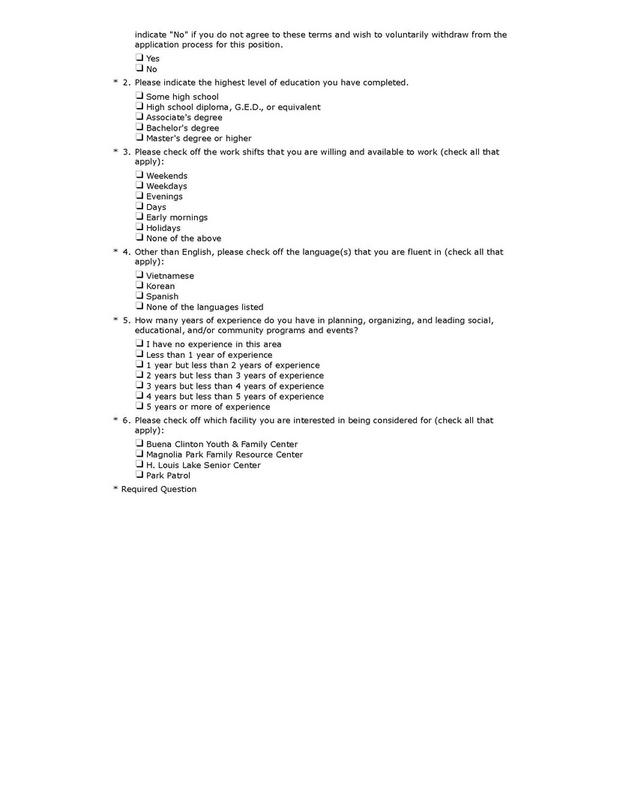 indicate "No" if you do not agree to these terms and wish to voluntarily withdraw from the application process for this position.

❑ Yes
❑ No

* 2. Please indicate the highest level of education you have completed.

❑ Some high school
❑ High school diploma, G.E.D., or equivalent
❑ Associate's degree
❑ Bachelor's degree
❑ Master's degree or higher

* 3. Please check off the work shifts that you are willing and available to work (check all that apply):

❑ Weekends
❑ Weekdays
❑ Evenings
❑ Days
❑ Early mornings
❑ Holidays
❑ None of the above

* 4. Other than English, please check off the language(s) that you are fluent in (check all that apply):

❑ Vietnamese
❑ Korean
❑ Spanish
❑ None of the languages listed

* 5. How many years of experience do you have in planning, organizing, and leading social, educational, and/or community programs and events?

❑ I have no experience in this area
❑ Less than 1 year of experience
❑ 1 year but less than 2 years of experience
❑ 2 years but less than 3 years of experience
❑ 3 years but less than 4 years of experience
❑ 4 years but less than 5 years of experience
❑ 5 years or more of experience

* 6. Please check off which facility you are interested in being considered for (check all that apply):

❑ Buena Clinton Youth & Family Center
❑ Magnolia Park Family Resource Center
❑ H. Louis Lake Senior Center
❑ Park Patrol

* Required Question